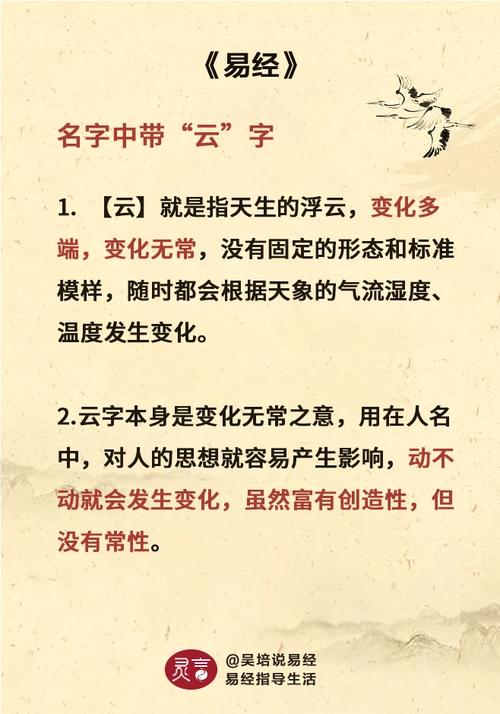 《易经》

名字中带“云”字

1. 【云】就是指天生的浮云，变化多端，变化无常，没有固定的形态和标准模样，随时都会根据天象的气流湿度、温度发生变化。

2.云字本身是变化无常之意，用在人名中，对人的思想就容易产生影响，动不动就会发生变化，虽然富有创造性，但没有常性。

灵言

@吴培说易经
易经指导生活